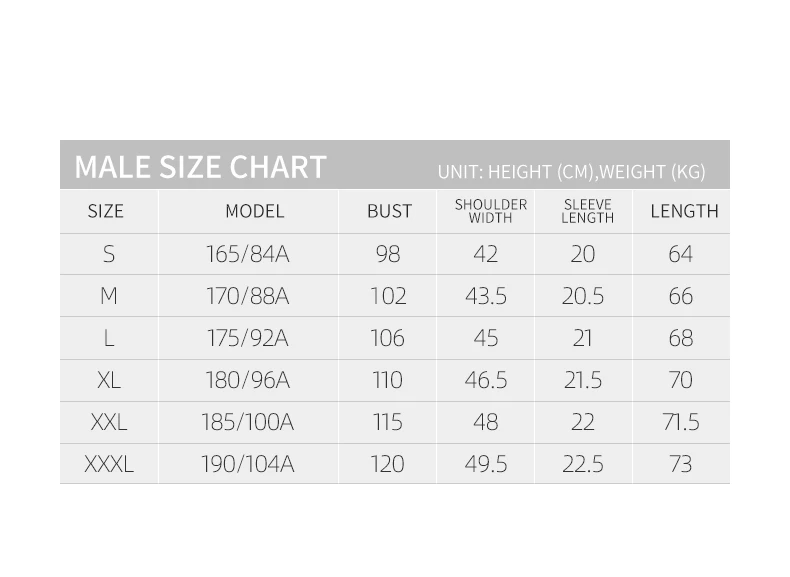 MALE SIZE CHART UNIT: HEIGHT (CM),WEIGHT (KG)

| SIZE | MODEL | BUST | SHOULDER WIDTH | SLEEVE LENGTH | LENGTH |
|---|---|---|---|---|---|
| S | 165/84A | 98 | 42 | 20 | 64 |
| M | 170/88A | 102 | 43.5 | 20.5 | 66 |
| L | 175/92A | 106 | 45 | 21 | 68 |
| XL | 180/96A | 110 | 46.5 | 21.5 | 70 |
| XXL | 185/100A | 115 | 48 | 22 | 71.5 |
| XXXL | 190/104A | 120 | 49.5 | 22.5 | 73 |